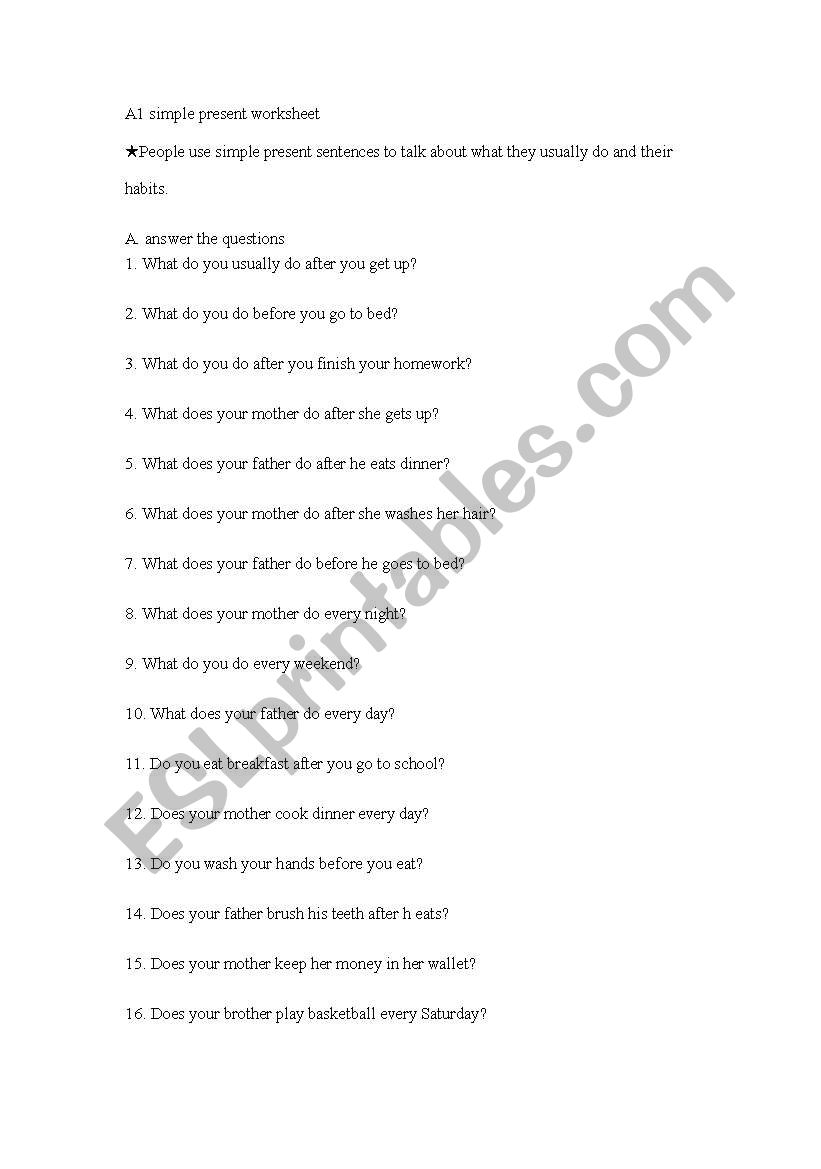 A1 simple present worksheet

★People use simple present sentences to talk about what they usually do and their habits.

A. answer the questions
1. What do you usually do after you get up?

2. What do you do before you go to bed?

3. What do you do after you finish your homework?

4. What does your mother do after she gets up?

5. What does your father do after he eats dinner?

6. What does your mother do after she washes her hair?

7. What does your father do before he goes to bed?

8. What does your mother do every night?

9. What do you do every weekend?

10. What does your father do every day?

11. Do you eat breakfast after you go to school?

12. Does your mother cook dinner every day?

13. Do you wash your hands before you eat?

14. Does your father brush his teeth after h eats?

15. Does your mother keep her money in her wallet?

16. Does your brother play basketball every Saturday?

ESLprintables.com